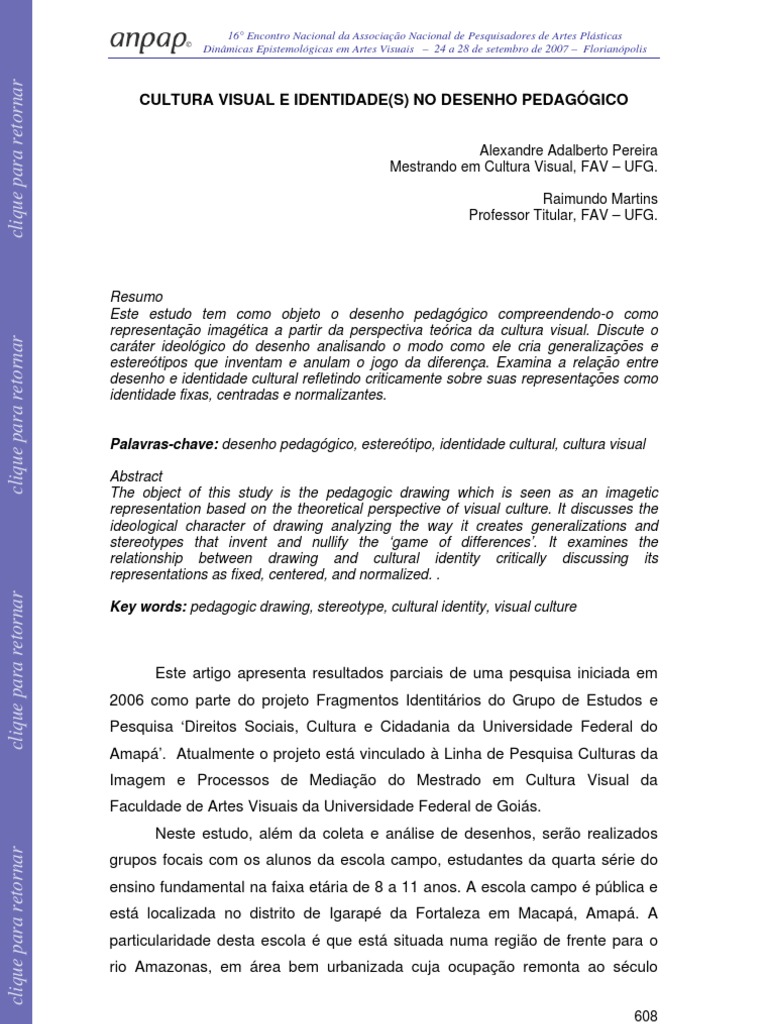 clique para retornar

clique para retornar

clique para retornar

clique para retornar

anpap©

16° Encontro Nacional da Associação Nacional de Pesquisadores de Artes Plásticas
Dinâmicas Epistemológicas em Artes Visuais – 24 a 28 de setembro de 2007 – Florianópolis

CULTURA VISUAL E IDENTIDADE(S) NO DESENHO PEDAGÓGICO

Alexandre Adalberto Pereira
Mestrando em Cultura Visual, FAV – UFG.

Raimundo Martins
Professor Titular, FAV – UFG.

Resumo
Este estudo tem como objeto o desenho pedagógico compreendendo-o como representação imagética a partir da perspectiva teórica da cultura visual. Discute o caráter ideológico do desenho analisando o modo como ele cria generalizações e estereótipos que inventam e anulam o jogo da diferença. Examina a relação entre desenho e identidade cultural refletindo criticamente sobre suas representações como identidade fixas, centradas e normalizantes.

Palavras-chave: desenho pedagógico, estereótipo, identidade cultural, cultura visual

Abstract
The object of this study is the pedagogic drawing which is seen as an imagetic representation based on the theoretical perspective of visual culture. It discusses the ideological character of drawing analyzing the way it creates generalizations and stereotypes that invent and nullify the 'game of differences'. It examines the relationship between drawing and cultural identity critically discussing its representations as fixed, centered, and normalized. .

Key words: pedagogic drawing, stereotype, cultural identity, visual culture

Este artigo apresenta resultados parciais de uma pesquisa iniciada em 2006 como parte do projeto Fragmentos Identitários do Grupo de Estudos e Pesquisa 'Direitos Sociais, Cultura e Cidadania da Universidade Federal do Amapá'. Atualmente o projeto está vinculado à Linha de Pesquisa Culturas da Imagem e Processos de Mediação do Mestrado em Cultura Visual da Faculdade de Artes Visuais da Universidade Federal de Goiás.

Neste estudo, além da coleta e análise de desenhos, serão realizados grupos focais com os alunos da escola campo, estudantes da quarta série do ensino fundamental na faixa etária de 8 a 11 anos. A escola campo é pública e está localizada no distrito de Igarapé da Fortaleza em Macapá, Amapá. A particularidade desta escola é que está situada numa região de frente para o rio Amazonas, em área bem urbanizada cuja ocupação remonta ao século

608